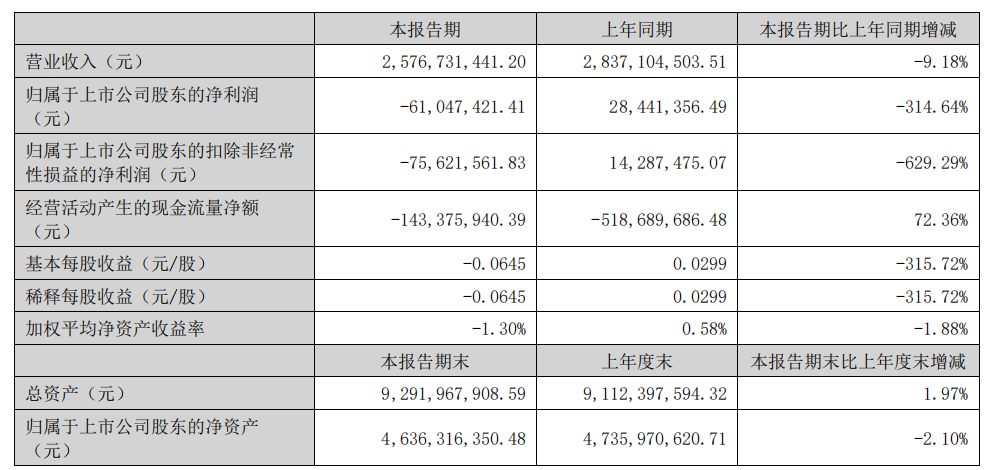 |  | 本报告期 | 上年同期 | 本报告期比上年同期增减 |
|---|---|---|---|
| 营业收入（元） | 2,576,731,441.20 | 2,837,104,503.51 | -9.18% |
| 归属于上市公司股东的净利润（元） | -61,047,421.41 | 28,441,356.49 | -314.64% |
| 归属于上市公司股东的扣除非经常性损益的净利润（元） | -75,621,561.83 | 14,287,475.07 | -629.29% |
| 经营活动产生的现金流量净额（元） | -143,375,940.39 | -518,689,686.48 | 72.36% |
| 基本每股收益（元/股） | -0.0645 | 0.0299 | -315.72% |
| 稀释每股收益（元/股） | -0.0645 | 0.0299 | -315.72% |
| 加权平均净资产收益率 | -1.30% | 0.58% | -1.88% |
|  | 本报告期末 | 上年度末 | 本报告期末比上年度末增减 |
| 总资产（元） | 9,291,967,908.59 | 9,112,397,594.32 | 1.97% |
| 归属于上市公司股东的净资产（元） | 4,636,316,350.48 | 4,735,970,620.71 | -2.10% |